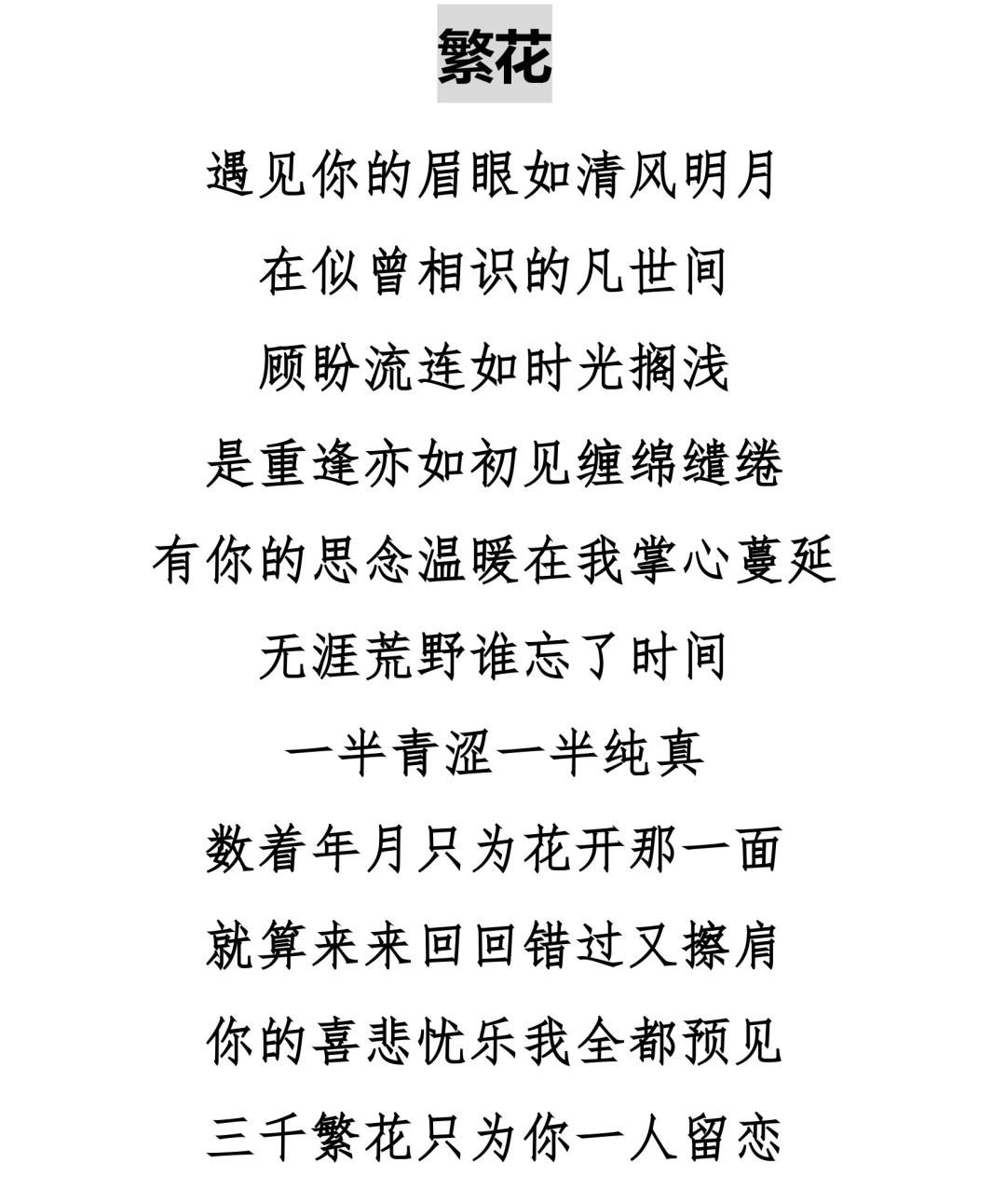 繁花

遇见你的眉眼如清风明月

在似曾相识的凡世间

顾盼流连如时光搁浅

是重逢亦如初见缠绵缱绻

有你的思念温暖在我掌心蔓延

无涯荒野谁忘了时间

一半青涩一半纯真

数着年月只为花开那一面

就算来来回回错过又擦肩

你的喜悲忧乐我全都预见

三千繁花只为你一人留恋